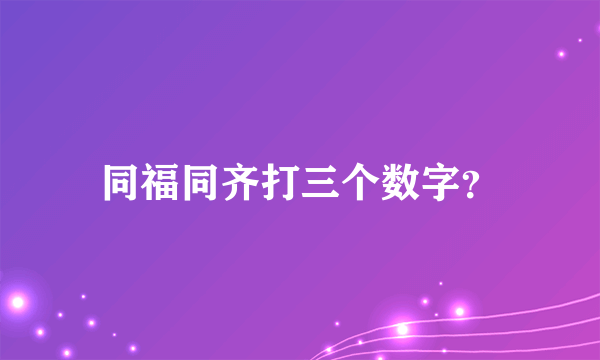 同福同齐打三个数字?